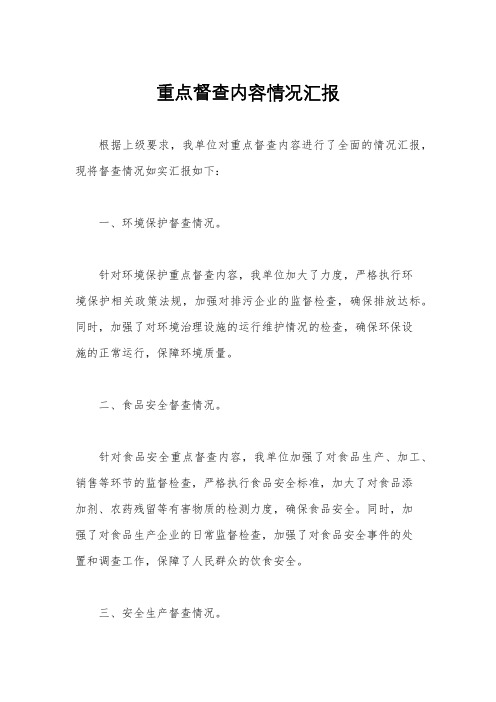 重点督查内容情况汇报

根据上级要求，我单位对重点督查内容进行了全面的情况汇报，现将督查情况如实汇报如下：

一、环境保护督查情况。

针对环境保护重点督查内容，我单位加大了力度，严格执行环境保护相关政策法规，加强对排污企业的监督检查，确保排放达标。同时，加强了对环境治理设施的运行维护情况的检查，确保环保设施的正常运行，保障环境质量。

二、食品安全督查情况。

针对食品安全重点督查内容，我单位加强了对食品生产、加工、销售等环节的监督检查，严格执行食品安全标准，加大了对食品添加剂、农药残留等有害物质的检测力度，确保食品安全。同时，加强了对食品生产企业的日常监督检查，加强了对食品安全事件的处置和调查工作，保障了人民群众的饮食安全。

三、安全生产督查情况。